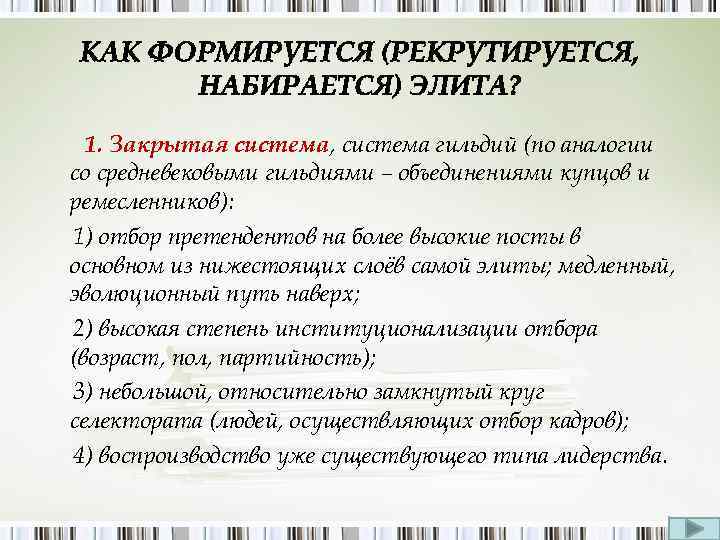 КАК ФОРМИРУЕТСЯ (РЕКРУТИРУЕТСЯ, НАБИРАЕТСЯ) ЭЛИТА?

1. Закрытая система, система гильдий (по аналогии со средневековыми гильдиями – объединениями купцов и ремесленников):

1) отбор претендентов на более высокие посты в основном из нижестоящих слоёв самой элиты; медленный, эволюционный путь наверх;

2) высокая степень институционализации отбора (возраст, пол, партийность);

3) небольшой, относительно замкнутый круг селектората (людей, осуществляющих отбор кадров);

4) воспроизводство уже существующего типа лидерства.